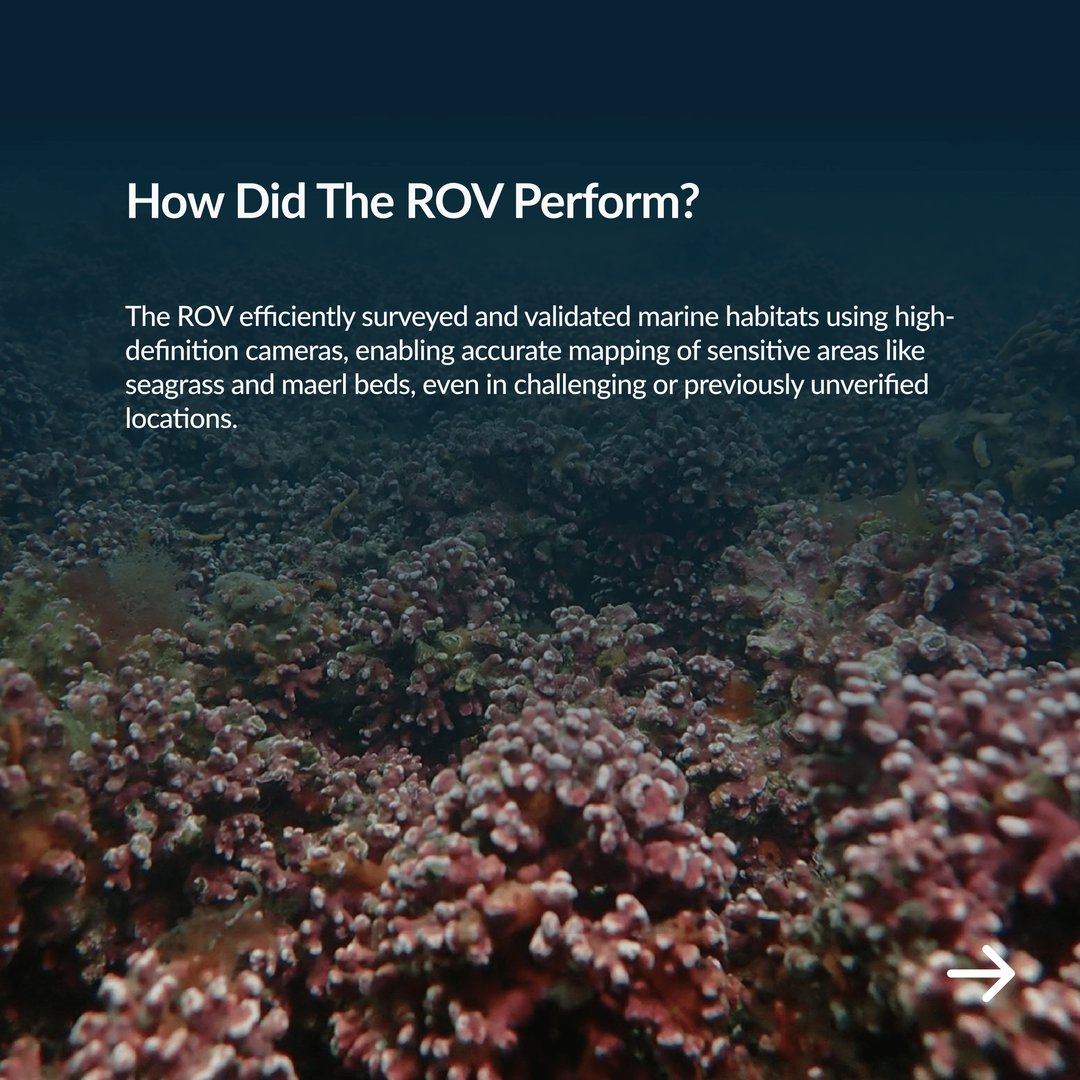 How Did The ROV Perform?

The ROV efficiently surveyed and validated marine habitats using high-definition cameras, enabling accurate mapping of sensitive areas like seagrass and maerl beds, even in challenging or previously unverified locations.